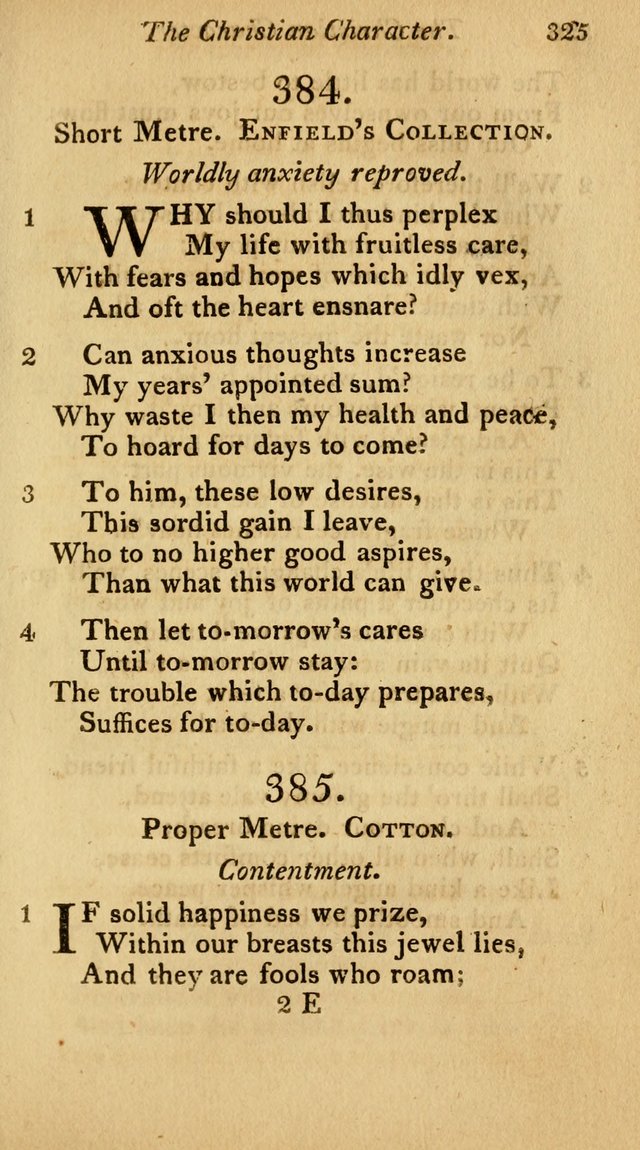 The Christian Character. 325

384.

Short Metre. Enfield's Collection.

Worldly anxiety reproved.

1 WHY should I thus perplex
My life with fruitless care,
With fears and hopes which idly vex,
And oft the heart ensnare?

2 Can anxious thoughts increase
My years' appointed sum?
Why waste I then my health and peace,
To hoard for days to come?

3 To him, these low desires,
This sordid gain I leave,
Who to no higher good aspires,
Than what this world can give.

4 Then let to-morrow's cares
Until to-morrow stay:
The trouble which to-day prepares,
Suffices for to-day.

385.

Proper Metre. Cotton.

Contentment.

1 IF solid happiness we prize,
Within our breasts this jewel lies,
And they are fools who roam;

2 E